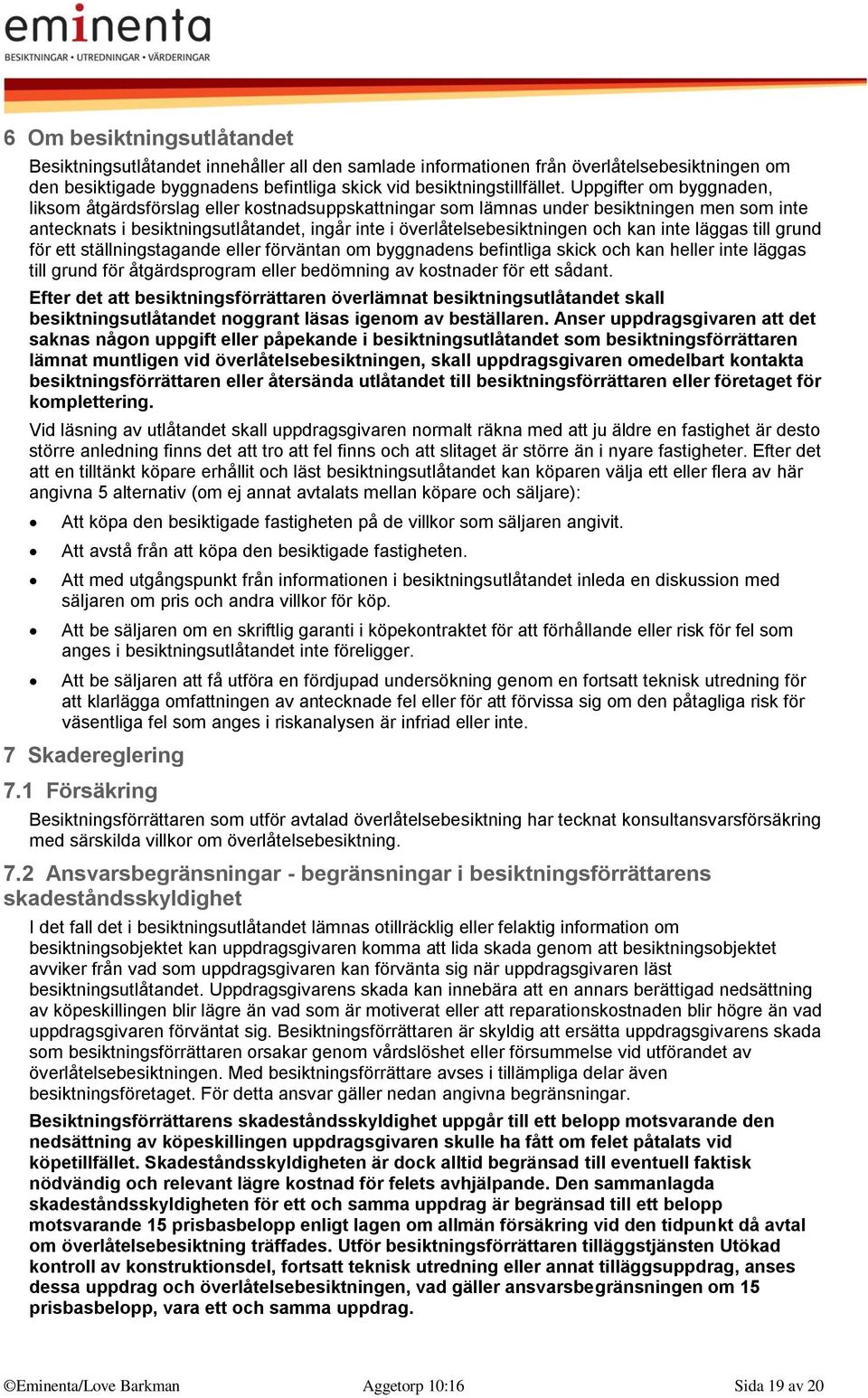 eminenta
BESIKTNINGAR • UTREDNINGAR • VÄRDERINGAR

6 Om besiktningsutlåtandet

Besiktningsutlåtandet innehåller all den samlade informationen från överlåtelsebesiktningen om den besiktigade byggnadens befintliga skick vid besiktningstillfället. Uppgifter om byggnaden, liksom åtgärdsförslag eller kostnadsuppskattningar som lämnas under besiktningen men som inte antecknats i besiktningsutlåtandet, ingår inte i överlåtelsebesiktningen och kan inte läggas till grund för ett ställningstagande eller förväntan om byggnadens befintliga skick och kan heller inte läggas till grund för åtgärdsprogram eller bedömning av kostnader för ett sådant.

Efter det att besiktningsförrättaren överlämnat besiktningsutlåtandet skall besiktningsutlåtandet noggrant läsas igenom av beställaren. Anser uppdragsgivaren att det saknas någon uppgift eller påpekande i besiktningsutlåtandet som besiktningsförrättaren lämnat muntligen vid överlåtelsebesiktningen, skall uppdragsgivaren omedelbart kontakta besiktningsförrättaren eller återsända utlåtandet till besiktningsförrättaren eller företaget för komplettering.

Vid läsning av utlåtandet skall uppdragsgivaren normalt räkna med att ju äldre en fastighet är desto större anledning finns det att tro att fel finns och att slitaget är större än i nyare fastigheter. Efter det att en tilltänkt köpare erhållit och läst besiktningsutlåtandet kan köparen välja ett eller flera av här angivna 5 alternativ (om ej annat avtalats mellan köpare och säljare):

• Att köpa den besiktigade fastigheten på de villkor som säljaren angivit.
• Att avstå från att köpa den besiktigade fastigheten.
• Att med utgångspunkt från informationen i besiktningsutlåtandet inleda en diskussion med säljaren om pris och andra villkor för köp.
• Att be säljaren om en skriftlig garanti i köpekontraktet för att förhållande eller risk för fel som anges i besiktningsutlåtandet inte föreligger.
• Att be säljaren att få utföra en fördjupad undersökning genom en fortsatt teknisk utredning för att klarlägga omfattningen av antecknade fel eller för att förvissa sig om den påtagliga risk för väsentliga fel som anges i riskanalysen är infriad eller inte.

7 Skadereglering

7.1 Försäkring

Besiktningsförrättaren som utför avtalad överlåtelsebesiktning har tecknat konsultansvarsförsäkring med särskilda villkor om överlåtelsebesiktning.

7.2 Ansvarsbegränsningar - begränsningar i besiktningsförrättarens skadeståndsskyldighet

I det fall det i besiktningsutlåtandet lämnas otillräcklig eller felaktig information om besiktningsobjektet kan uppdragsgivaren komma att lida skada genom att besiktningsobjektet avviker från vad som uppdragsgivaren kan förvänta sig när uppdragsgivaren läst besiktningsutlåtandet. Uppdragsgivarens skada kan innebära att en annars berättigad nedsättning av köpeskillingen blir lägre än vad som är motiverat eller att reparationskostnaden blir högre än vad uppdragsgivaren förväntat sig. Besiktningsförrättaren är skyldig att ersätta uppdragsgivarens skada som besiktningsförrättaren orsakar genom vårdslöshet eller försummelse vid utförandet av överlåtelsebesiktningen. Med besiktningsförrättare avses i tillämpliga delar även besiktningsföretaget. För detta ansvar gäller nedan angivna begränsningar.

Besiktningsförrättarens skadeståndsskyldighet uppgår till ett belopp motsvarande den nedsättning av köpeskillingen uppdragsgivaren skulle ha fått om felet påtalats vid köpetillfället. Skadeståndsskyldigheten är dock alltid begränsad till eventuell faktisk nödvändig och relevant lägre kostnad för felets avhjälpande. Den sammanlagda skadeståndsskyldigheten för ett och samma uppdrag är begränsad till ett belopp motsvarande 15 prisbasbelopp enligt lagen om allmän försäkring vid den tidpunkt då avtal om överlåtelsebesiktning träffades. Utför besiktningsförrättaren tilläggstjänsten Utökad kontroll av konstruktionsdel, fortsatt teknisk utredning eller annat tilläggsuppdrag, anses dessa uppdrag och överlåtelsebesiktningen, vad gäller ansvarsbegränsningen om 15 prisbasbelopp, vara ett och samma uppdrag.

©Eminenta/Love Barkman Aggetorp 10:16 Sida 19 av 20